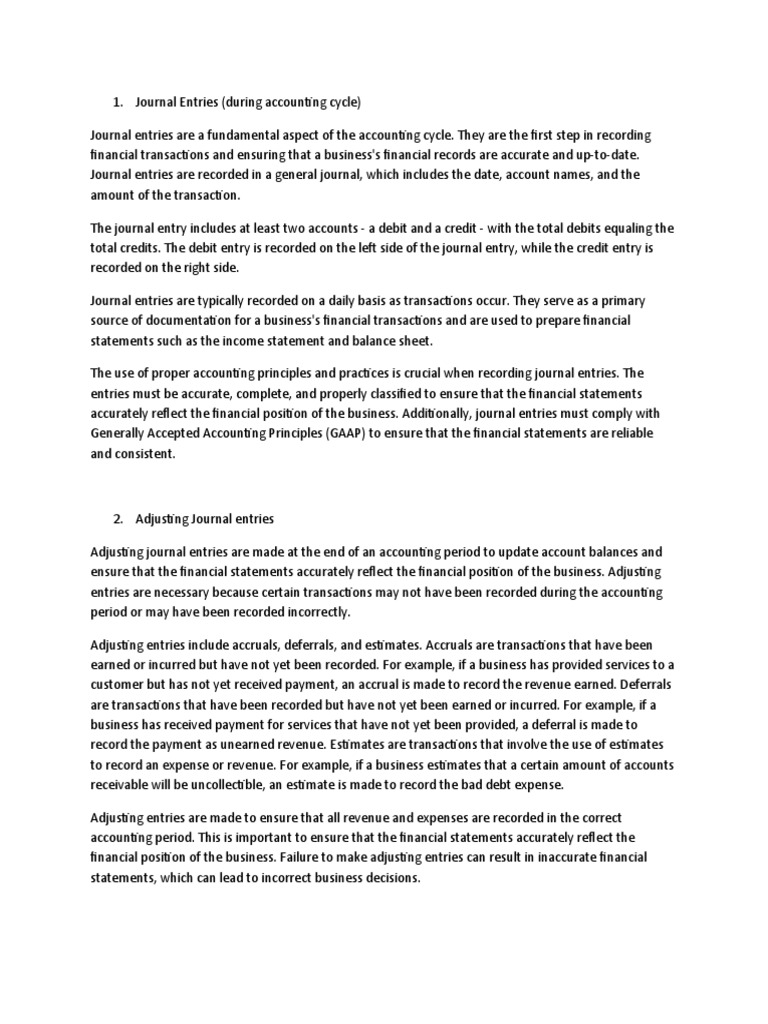 1. Journal Entries (during accounting cycle)

Journal entries are a fundamental aspect of the accounting cycle. They are the first step in recording financial transactions and ensuring that a business's financial records are accurate and up-to-date. Journal entries are recorded in a general journal, which includes the date, account names, and the amount of the transaction.

The journal entry includes at least two accounts - a debit and a credit - with the total debits equaling the total credits. The debit entry is recorded on the left side of the journal entry, while the credit entry is recorded on the right side.

Journal entries are typically recorded on a daily basis as transactions occur. They serve as a primary source of documentation for a business's financial transactions and are used to prepare financial statements such as the income statement and balance sheet.

The use of proper accounting principles and practices is crucial when recording journal entries. The entries must be accurate, complete, and properly classified to ensure that the financial statements accurately reflect the financial position of the business. Additionally, journal entries must comply with Generally Accepted Accounting Principles (GAAP) to ensure that the financial statements are reliable and consistent.

2. Adjusting Journal entries

Adjusting journal entries are made at the end of an accounting period to update account balances and ensure that the financial statements accurately reflect the financial position of the business. Adjusting entries are necessary because certain transactions may not have been recorded during the accounting period or may have been recorded incorrectly.

Adjusting entries include accruals, deferrals, and estimates. Accruals are transactions that have been earned or incurred but have not yet been recorded. For example, if a business has provided services to a customer but has not yet received payment, an accrual is made to record the revenue earned. Deferrals are transactions that have been recorded but have not yet been earned or incurred. For example, if a business has received payment for services that have not yet been provided, a deferral is made to record the payment as unearned revenue. Estimates are transactions that involve the use of estimates to record an expense or revenue. For example, if a business estimates that a certain amount of accounts receivable will be uncollectible, an estimate is made to record the bad debt expense.

Adjusting entries are made to ensure that all revenue and expenses are recorded in the correct accounting period. This is important to ensure that the financial statements accurately reflect the financial position of the business. Failure to make adjusting entries can result in inaccurate financial statements, which can lead to incorrect business decisions.